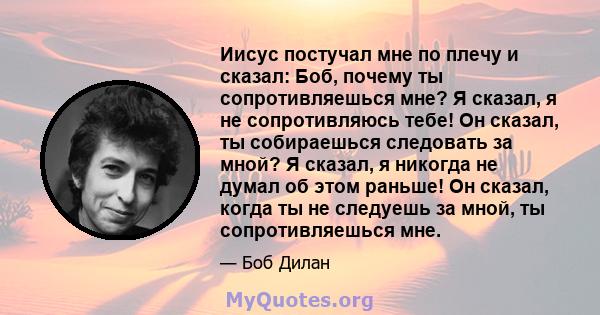 Иисус постучал мне по плечу и сказал: Боб, почему ты сопротивляешься мне? Я сказал, я не сопротивляюсь тебе! Он сказал, ты собираешься следовать за мной? Я сказал, я никогда не думал об этом раньше! Он сказал, когда ты не следуешь за мной, ты сопротивляешься мне.

— Боб Дилан

MyQuotes.org